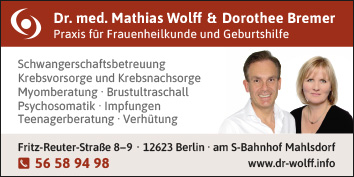 Dr. med. Mathias Wolff & Dorothee Bremer
Praxis für Frauenheilkunde und Geburtshilfe

Schwangerschaftsbetreuung
Krebsvorsorge und Krebsnachsorge
Myomberatung · Brustultraschall
Psychosomatik · Impfungen
Teenagerberatung · Verhütung

Fritz-Reuter-Straße 8–9 · 12623 Berlin · am S-Bahnhof Mahlsdorf
56 58 94 98
www.dr-wolff.info